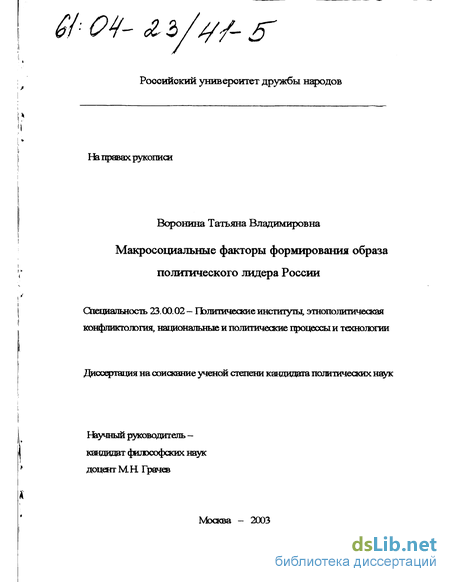 61:04-23/41-5

Российский университет дружбы народов

На правах рукописи

Воронина Татьяна Владимировна

Макросоциальные факторы формирования образа политического лидера России

Специальность 23.00.02 – Политические институты, этнополитическая конфликтология, национальные и политические процессы и технологии

Диссертация на соискание ученой степени кандидата политических наук

Научный руководитель – кандидат философских наук доцент М.Н. Грачев

Москва – 2003

dsLib.net
библиотека диссертаций